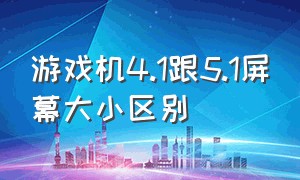 游戏机4.1跟5.1屏幕大小区别